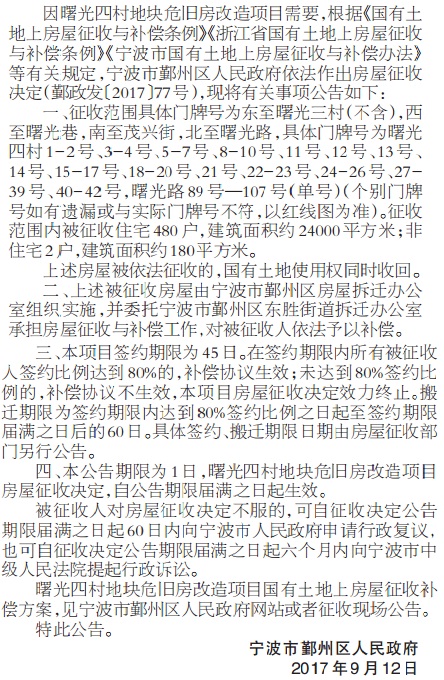 因曙光四村地块危旧房改造项目需要，根据《国有土地上房屋征收与补偿条例》《浙江省国有土地上房屋征收与补偿条例》《宁波市国有土地上房屋征收与补偿办法》等有关规定，宁波市鄞州区人民政府依法作出房屋征收决定(鄞政发〔2017〕77号)，现将有关事项公告如下：

一、征收范围具体门牌号为东至曙光三村(不含)，西至曙光巷，南至茂兴街，北至曙光路，具体门牌号为曙光四村1-2号、3-4号、5-7号、8-10号、11号、12号、13号、14号、15-17号、18-20号、21号、22-23号、24-26号、27-39号、40-42号，曙光路89号—107号(单号)(个别门牌号如有遗漏或与实际门牌号不符，以红线图为准)。征收范围内被征收住宅480户，建筑面积约24000平方米；非住宅2户，建筑面积约180平方米。

上述房屋被依法征收的，国有土地使用权同时收回。

二、上述被征收房屋由宁波市鄞州区房屋拆迁办公室组织实施，并委托宁波市鄞州区东胜街道拆迁办公室承担房屋征收与补偿工作，对被征收人依法予以补偿。

三、本项目签约期限为45日。在签约期限内所有被征收人签约比例达到80%的，补偿协议生效；未达到80%签约比例的，补偿协议不生效，本项目房屋征收决定效力终止。搬迁期限为签约期限内达到80%签约比例之日起至签约期限届满之日后的60日。具体签约、搬迁期限日期由房屋征收部门另行公告。

四、本公告期限为1日，曙光四村地块危旧房改造项目房屋征收决定，自公告期限届满之日起生效。

被征收人对房屋征收决定不服的，可自征收决定公告期限届满之日起60日内向宁波市人民政府申请行政复议，也可自征收决定公告期限届满之日起六个月内向宁波市中级人民法院提起行政诉讼。

曙光四村地块危旧房改造项目国有土地上房屋征收补偿方案，见宁波市鄞州区人民政府网站或者征收现场公告。

特此公告。

宁波市鄞州区人民政府
2017年9月12日